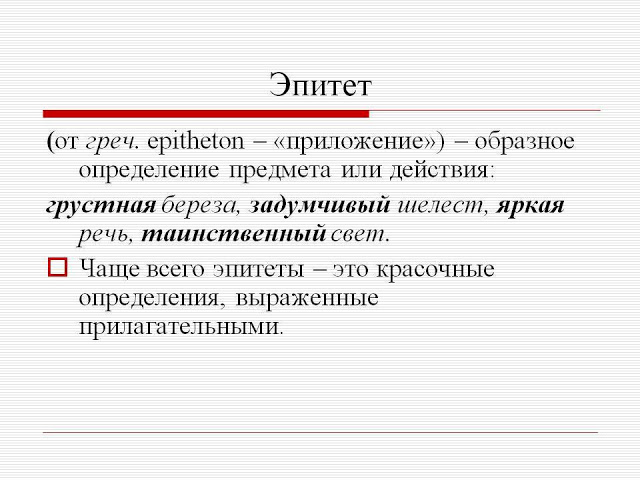 Эпитет

(от греч. epitheton – «приложение») – образное определение предмета или действия:

грустная береза, задумчивый шелест, яркая речь, таинственный свет.

Чаще всего эпитеты – это красочные определения, выраженные прилагательными.